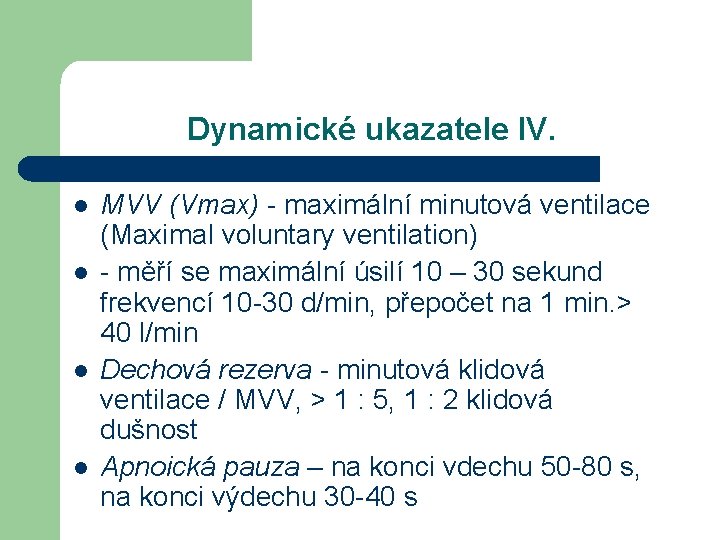 Dynamické ukazatele IV.

- MVV (Vmax) - maximální minutová ventilace (Maximal voluntary ventilation)
- - měří se maximální úsilí 10 – 30 sekund frekvencí 10-30 d/min, přepočet na 1 min.> 40 l/min
- Dechová rezerva - minutová klidová ventilace / MVV, > 1 : 5, 1 : 2 klidová dušnost
- Apnoická pauza – na konci vdechu 50-80 s, na konci výdechu 30-40 s